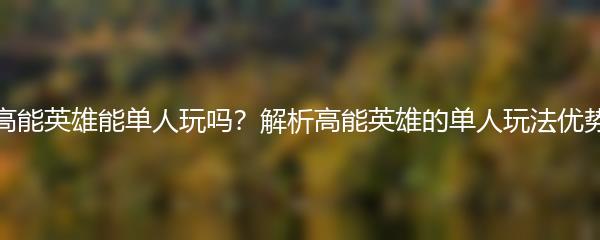 高能英雄能单人玩吗？解析高能英雄的单人玩法优势